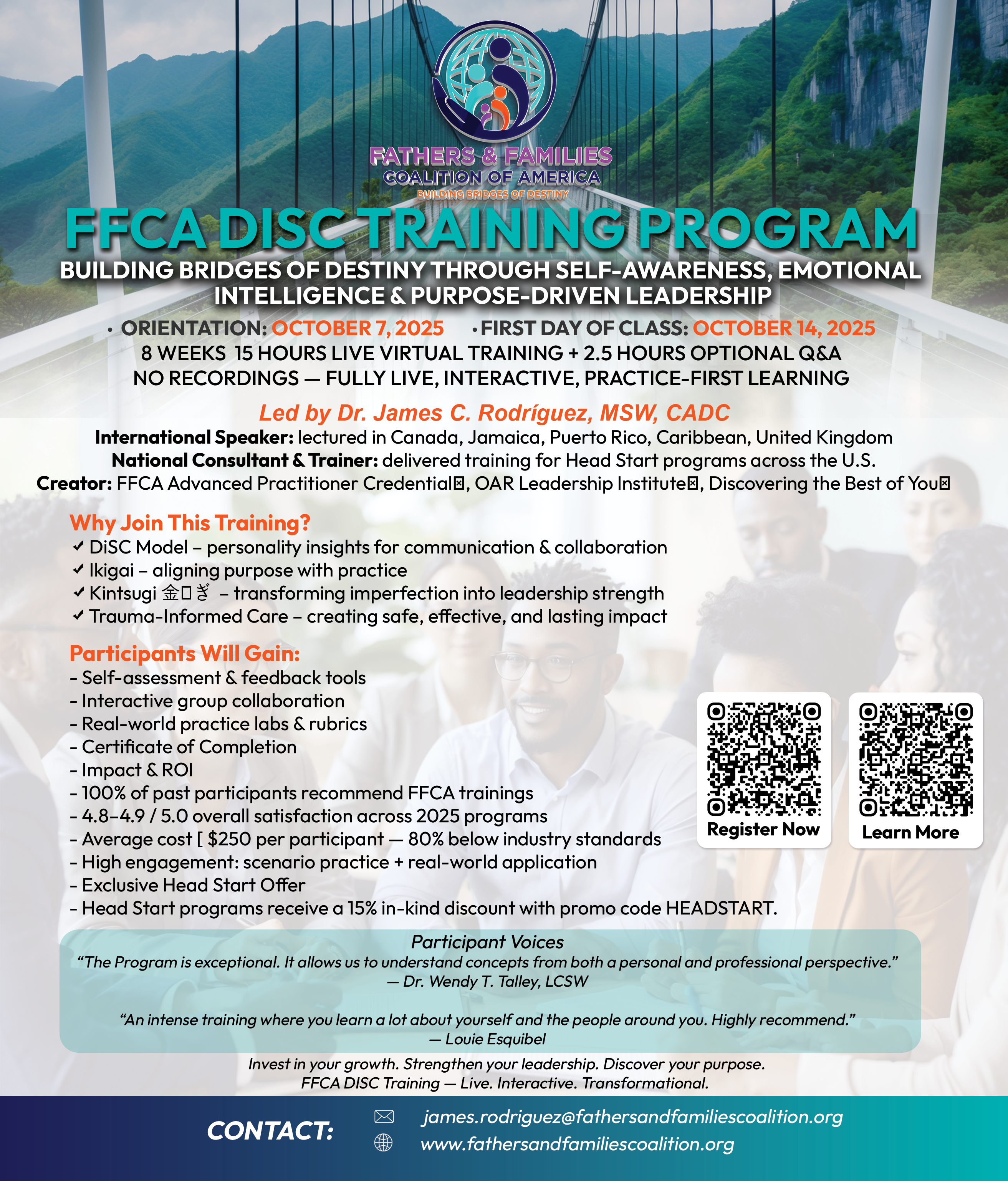 FATHERS & FAMILIES
COALITION OF AMERICA
BUILDING BRIDGES OF DESTINY

FFCA DISC TRAINING PROGRAM

BUILDING BRIDGES OF DESTINY THROUGH SELF-AWARENESS, EMOTIONAL INTELLIGENCE & PURPOSE-DRIVEN LEADERSHIP

• ORIENTATION: OCTOBER 7, 2025 • FIRST DAY OF CLASS: OCTOBER 14, 2025
8 WEEKS 15 HOURS LIVE VIRTUAL TRAINING + 2.5 HOURS OPTIONAL Q&A
NO RECORDINGS — FULLY LIVE, INTERACTIVE, PRACTICE-FIRST LEARNING

Led by Dr. James C. Rodríguez, MSW, CADC
International Speaker: lectured in Canada, Jamaica, Puerto Rico, Caribbean, United Kingdom
National Consultant & Trainer: delivered training for Head Start programs across the U.S.
Creator: FFCA Advanced Practitioner Credential⊠, OAR Leadership Institute⊠, Discovering the Best of You⊠

Why Join This Training?
✓ DiSC Model – personality insights for communication & collaboration
✓ Ikigai – aligning purpose with practice
✓ Kintsugi 金□ぎ – transforming imperfection into leadership strength
✓ Trauma-Informed Care – creating safe, effective, and lasting impact

Participants Will Gain:
- Self-assessment & feedback tools
- Interactive group collaboration
- Real-world practice labs & rubrics
- Certificate of Completion
- Impact & ROI
- 100% of past participants recommend FFCA trainings
- 4.8–4.9 / 5.0 overall satisfaction across 2025 programs
- Average cost [ $250 per participant — 80% below industry standards
- High engagement: scenario practice + real-world application
- Exclusive Head Start Offer
- Head Start programs receive a 15% in-kind discount with promo code HEADSTART.

Register Now

Learn More

Participant Voices
“The Program is exceptional. It allows us to understand concepts from both a personal and professional perspective.”
— Dr. Wendy T. Talley, LCSW

“An intense training where you learn a lot about yourself and the people around you. Highly recommend.”
— Louie Esquibel

Invest in your growth. Strengthen your leadership. Discover your purpose.
FFCA DISC Training — Live. Interactive. Transformational.

CONTACT:
james.rodriguez@fathersandfamiliescoalition.org
www.fathersandfamiliescoalition.org